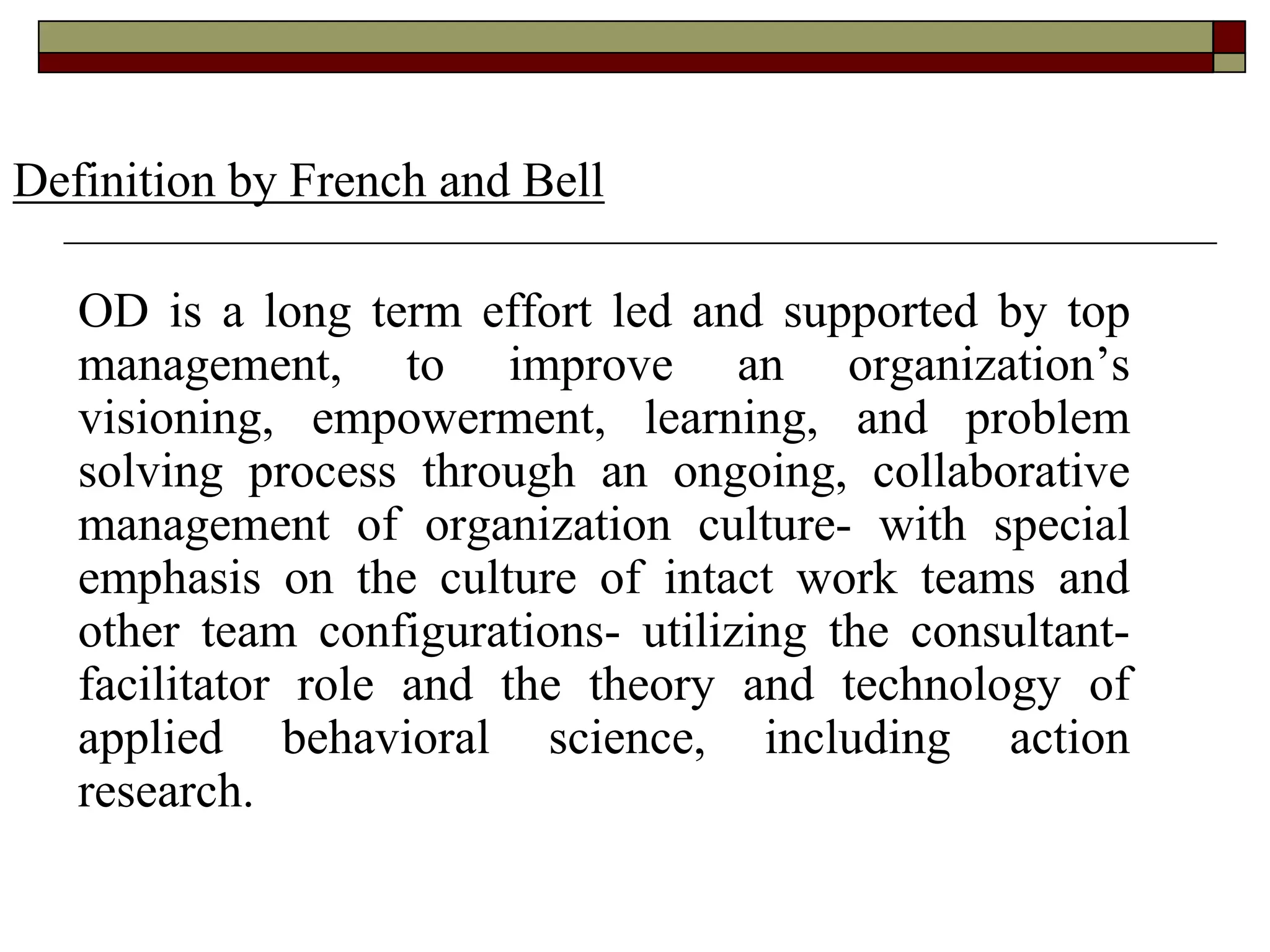 Definition by French and Bell

OD is a long term effort led and supported by top management, to improve an organization’s visioning, empowerment, learning, and problem solving process through an ongoing, collaborative management of organization culture- with special emphasis on the culture of intact work teams and other team configurations- utilizing the consultant-facilitator role and the theory and technology of applied behavioral science, including action research.